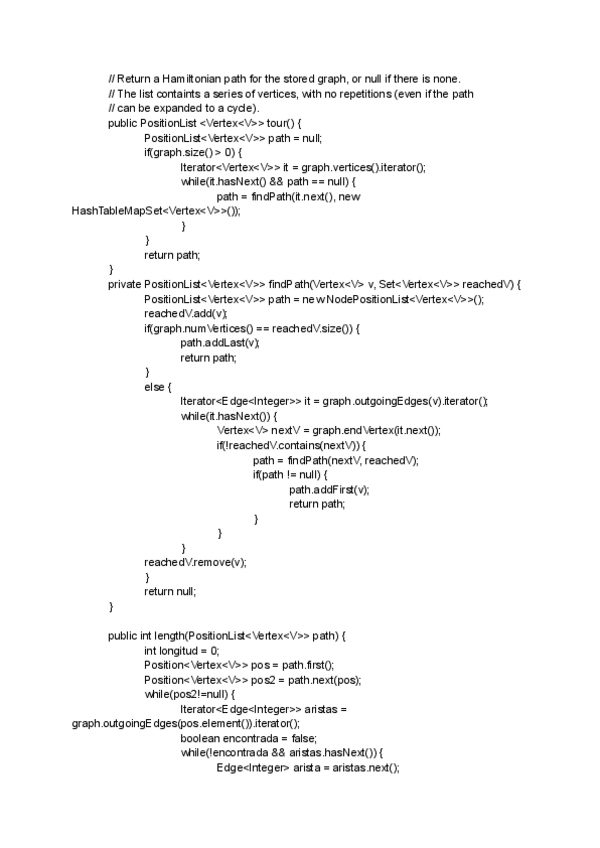 // Return a Hamiltonian path for the stored graph, or null if there is none.
// The list containts a series of vertices, with no repetitions (even if the path
// can be expanded to a cycle).
public PositionList <Vertex<V>> tour() {
PositionList<Vertex<V>> path = null;
if(graph.size() > 0) {
Iterator<Vertex<V>> it = graph.vertices().iterator();
while(it.hasNext() && path == null) {
path = findPath(it.next(), new HashTableMapSet<Vertex<V>>());
}
}
return path;
}
private PositionList<Vertex<V>> findPath(Vertex<V> v, Set<Vertex<V>> reachedV) {
PositionList<Vertex<V>> path = new NodePositionList<Vertex<V>>();
reachedV.add(v);
if(graph.numVertices() == reachedV.size()) {
path.addLast(v);
return path;
}
else {
Iterator<Edge<Integer>> it = graph.outgoingEdges(v).iterator();
while(it.hasNext()) {
Vertex<V> nextV = graph.endVertex(it.next());
if(!reachedV.contains(nextV)) {
path = findPath(nextV, reachedV);
if(path != null) {
path.addFirst(v);
return path;
}
}
}
reachedV.remove(v);
}
return null;
}

public int length(PositionList<Vertex<V>> path) {
int longitud = 0;
Position<Vertex<V>> pos = path.first();
Position<Vertex<V>> pos2 = path.next(pos);
while(pos2!=null) {
Iterator<Edge<Integer>> aristas = graph.outgoingEdges(pos.element()).iterator();
boolean encontrada = false;
while(!encontrada && aristas.hasNext()) {
Edge<Integer> arista = aristas.next();